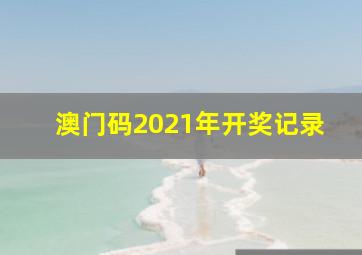 澳门码2021年开奖记录